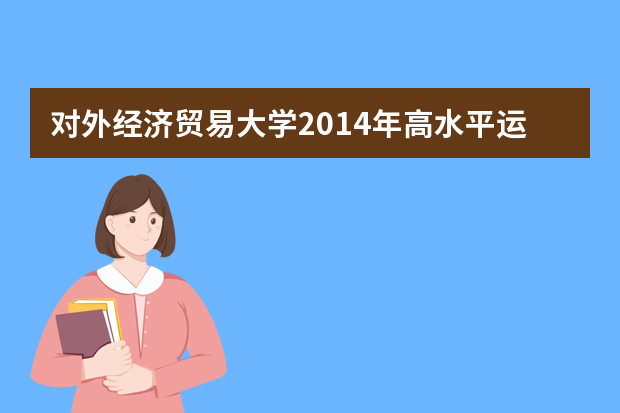 对外经济贸易大学2014年高水平运